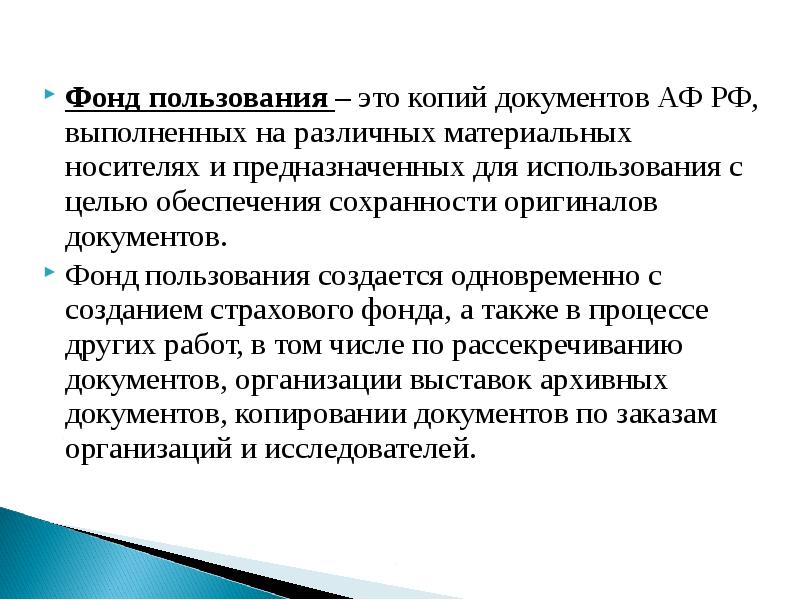 Фонд пользования – это копий документов АФ РФ, выполненных на различных материальных носителях и предназначенных для использования с целью обеспечения сохранности оригиналов документов.

Фонд пользования создается одновременно с созданием страхового фонда, а также в процессе других работ, в том числе по рассекречиванию документов, организации выставок архивных документов, копировании документов по заказам организаций и исследователей.